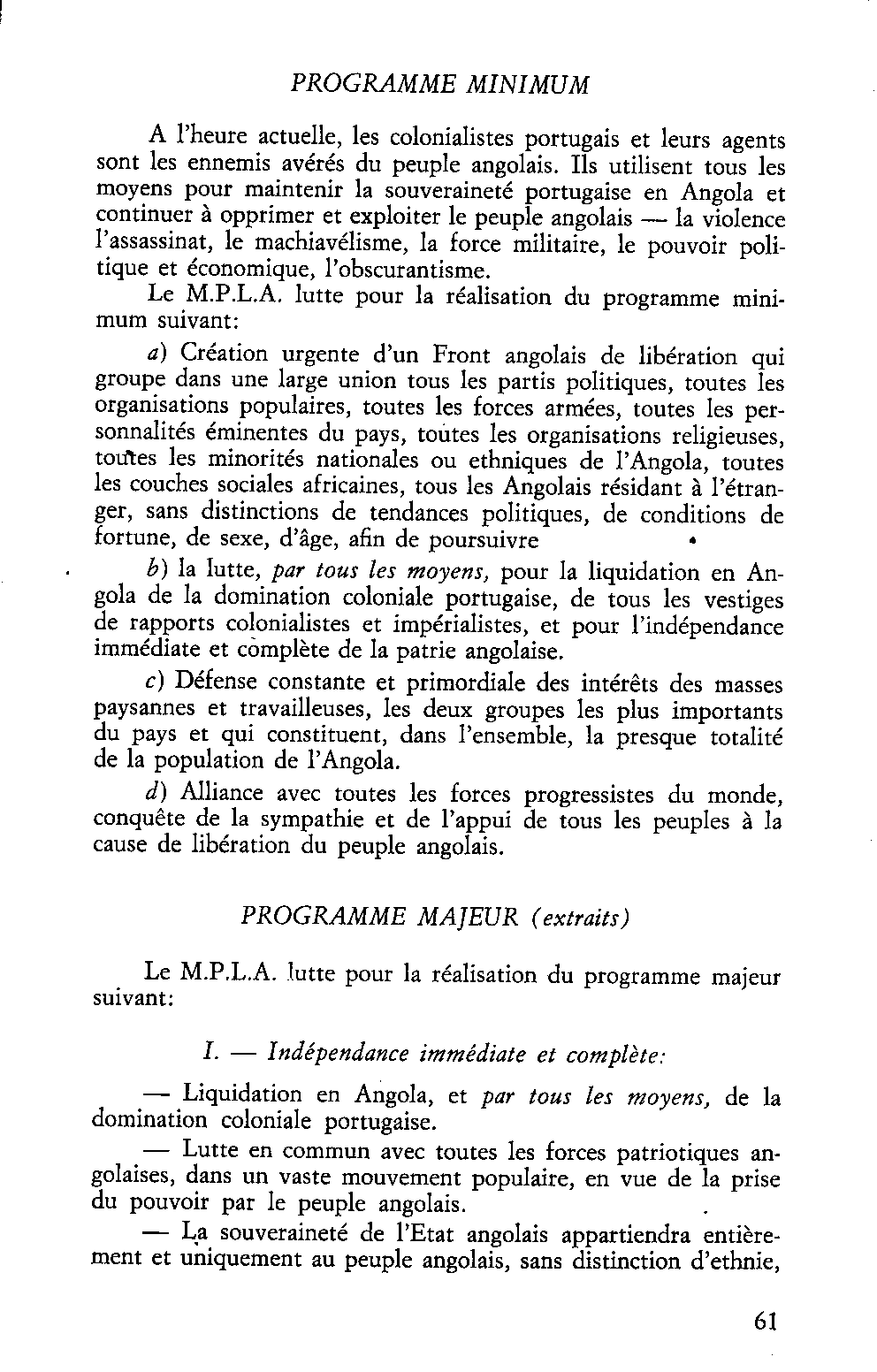 PROGRAMME MINIMUM

A l'heure actuelle, les colonialistes portugais et leurs agents sont les ennemis avérés du peuple angolais. Ils utilisent tous les moyens pour maintenir la souveraineté portugaise en Angola et continuer à opprimer et exploiter le peuple angolais — la violence l'assassinat, le machiavélisme, la force militaire, le pouvoir politique et économique, l'obscurantisme.

Le M.P.L.A. lutte pour la réalisation du programme minimum suivant:

a) Création urgente d'un Front angolais de libération qui groupe dans une large union tous les partis politiques, toutes les organisations populaires, toutes les forces armées, toutes les personnalités éminentes du pays, toutes les organisations religieuses, toutes les minorités nationales ou ethniques de l'Angola, toutes les couches sociales africaines, tous les Angolais résidant à l'étranger, sans distinctions de tendances politiques, de conditions de fortune, de sexe, d'âge, afin de poursuivre

b) la lutte, par tous les moyens, pour la liquidation en Angola de la domination coloniale portugaise, de tous les vestiges de rapports colonialistes et impérialistes, et pour l'indépendance immédiate et complète de la patrie angolaise.

c) Défense constante et primordiale des intérêts des masses paysannes et travailleuses, les deux groupes les plus importants du pays et qui constituent, dans l'ensemble, la presque totalité de la population de l'Angola.

d) Alliance avec toutes les forces progressistes du monde, conquête de la sympathie et de l'appui de tous les peuples à la cause de libération du peuple angolais.

PROGRAMME MAJEUR (extraits)

Le M.P.L.A. lutte pour la réalisation du programme majeur suivant:

I. — Indépendance immédiate et complète:

— Liquidation en Angola, et par tous les moyens, de la domination coloniale portugaise.

— Lutte en commun avec toutes les forces patriotiques angolaises, dans un vaste mouvement populaire, en vue de la prise du pouvoir par le peuple angolais.

— La souveraineté de l'Etat angolais appartiendra entièrement et uniquement au peuple angolais, sans distinction d'ethnie,

61